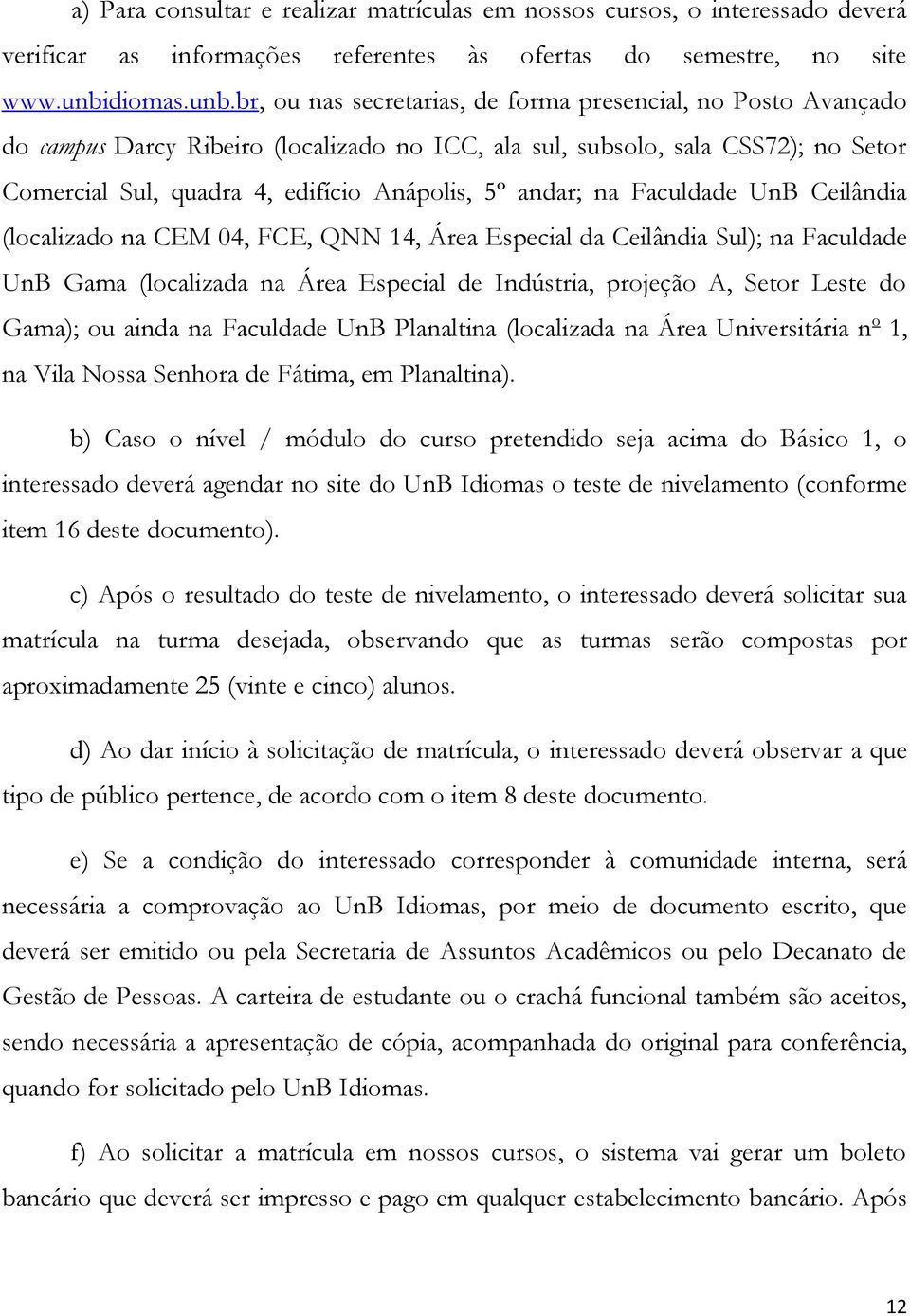 a) Para consultar e realizar matrículas em nossos cursos, o interessado deverá verificar as informações referentes às ofertas do semestre, no site www.unbidiomas.unb.br, ou nas secretarias, de forma presencial, no Posto Avançado do campus Darcy Ribeiro (localizado no ICC, ala sul, subsolo, sala CSS72); no Setor Comercial Sul, quadra 4, edifício Anápolis, 5º andar; na Faculdade UnB Ceilândia (localizado na CEM 04, FCE, QNN 14, Área Especial da Ceilândia Sul); na Faculdade UnB Gama (localizada na Área Especial de Indústria, projeção A, Setor Leste do Gama); ou ainda na Faculdade UnB Planaltina (localizada na Área Universitária nº 1, na Vila Nossa Senhora de Fátima, em Planaltina).

b) Caso o nível / módulo do curso pretendido seja acima do Básico 1, o interessado deverá agendar no site do UnB Idiomas o teste de nivelamento (conforme item 16 deste documento).

c) Após o resultado do teste de nivelamento, o interessado deverá solicitar sua matrícula na turma desejada, observando que as turmas serão compostas por aproximadamente 25 (vinte e cinco) alunos.

d) Ao dar início à solicitação de matrícula, o interessado deverá observar a que tipo de público pertence, de acordo com o item 8 deste documento.

e) Se a condição do interessado corresponder à comunidade interna, será necessária a comprovação ao UnB Idiomas, por meio de documento escrito, que deverá ser emitido ou pela Secretaria de Assuntos Acadêmicos ou pelo Decanato de Gestão de Pessoas. A carteira de estudante ou o crachá funcional também são aceitos, sendo necessária a apresentação de cópia, acompanhada do original para conferência, quando for solicitado pelo UnB Idiomas.

f) Ao solicitar a matrícula em nossos cursos, o sistema vai gerar um boleto bancário que deverá ser impresso e pago em qualquer estabelecimento bancário. Após

12